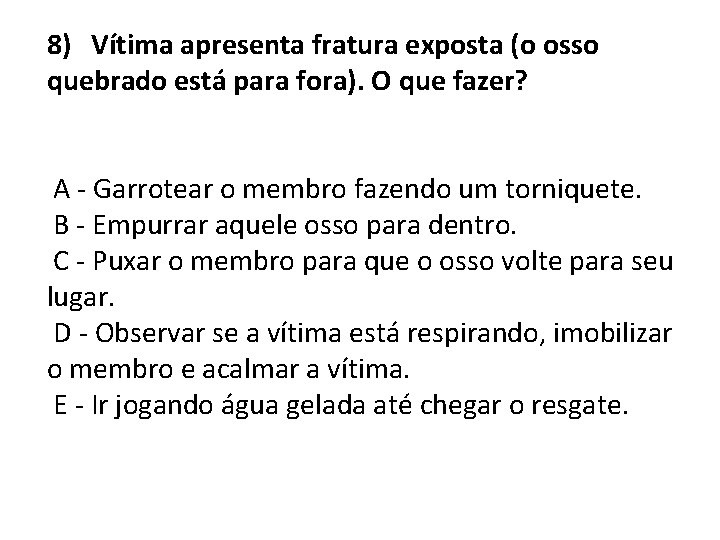 8) Vítima apresenta fratura exposta (o osso quebrado está para fora). O que fazer?

A - Garrotear o membro fazendo um torniquete.
B - Empurrar aquele osso para dentro.
C - Puxar o membro para que o osso volte para seu lugar.
D - Observar se a vítima está respirando, imobilizar o membro e acalmar a vítima.
E - Ir jogando água gelada até chegar o resgate.